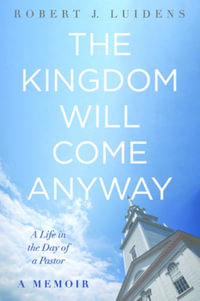 ROBERT J. LUIDENS

THE KINGDOM WILL COME ANYWAY

A Life in the Day of a Pastor

A MEMOIR